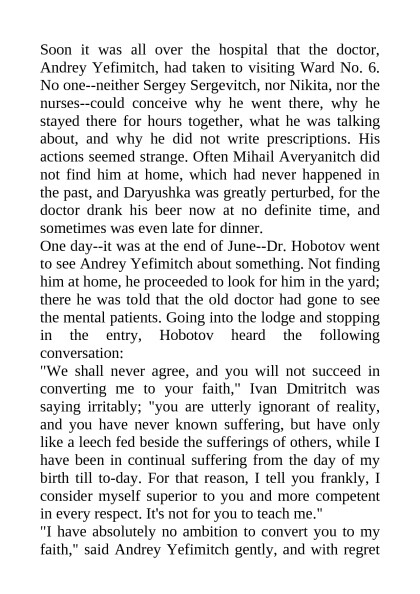 Soon it was all over the hospital that the doctor, Andrey Yefimitch, had taken to visiting Ward No. 6. No one--neither Sergey Sergevitch, nor Nikita, nor the nurses--could conceive why he went there, why he stayed there for hours together, what he was talking about, and why he did not write prescriptions. His actions seemed strange. Often Mihail Averyanitch did not find him at home, which had never happened in the past, and Daryushka was greatly perturbed, for the doctor drank his beer now at no definite time, and sometimes was even late for dinner.
One day--it was at the end of June--Dr. Hobotov went to see Andrey Yefimitch about something. Not finding him at home, he proceeded to look for him in the yard; there he was told that the old doctor had gone to see the mental patients. Going into the lodge and stopping in the entry, Hobotov heard the following conversation:
"We shall never agree, and you will not succeed in converting me to your faith," Ivan Dmitritch was saying irritably; "you are utterly ignorant of reality, and you have never known suffering, but have only like a leech fed beside the sufferings of others, while I have been in continual suffering from the day of my birth till to-day. For that reason, I tell you frankly, I consider myself superior to you and more competent in every respect. It's not for you to teach me."
"I have absolutely no ambition to convert you to my faith," said Andrey Yefimitch gently, and with regret